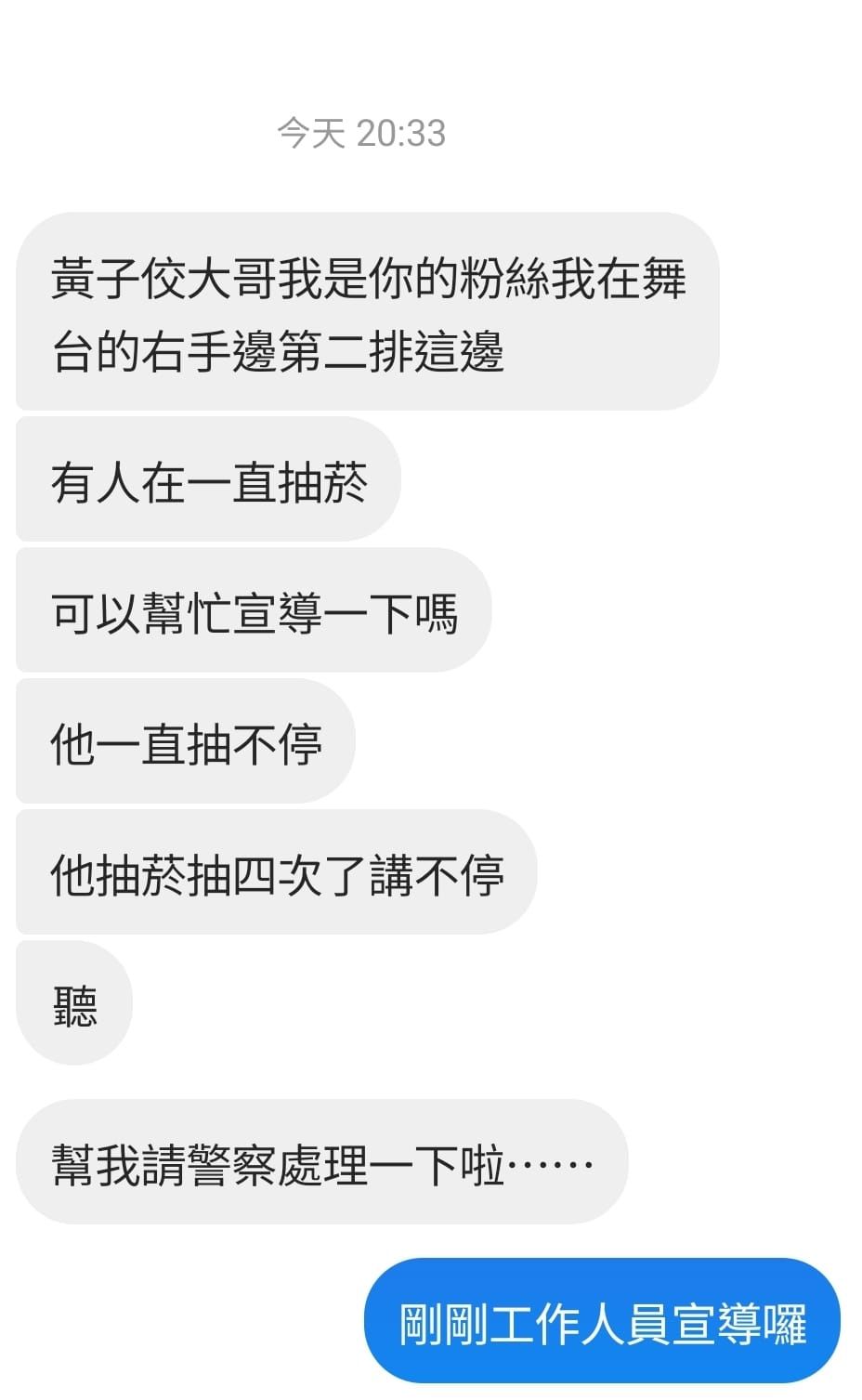 今天 20:33

黃子佼大哥我是你的粉絲我在舞台的右手邊第二排這邊

有人在一直抽菸

可以幫忙宣導一下嗎

他一直抽不停

他抽菸抽四次了講不停

聽

幫我請警察處理一下啦⋯⋯

剛剛工作人員宣導囉